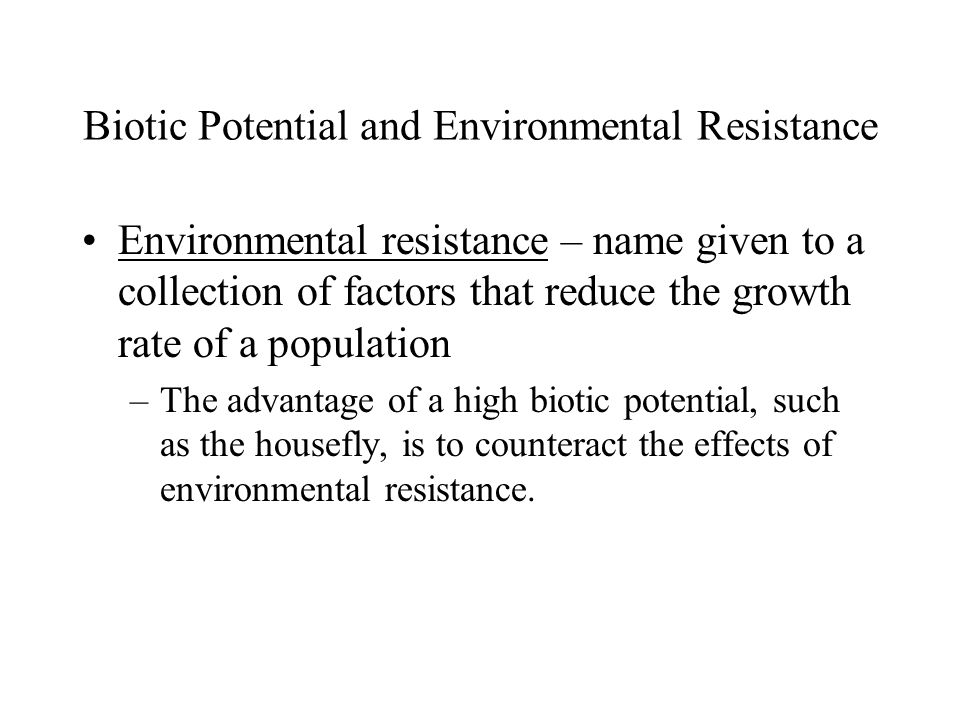 Biotic Potential and Environmental Resistance

• Environmental resistance – name given to a collection of factors that reduce the growth rate of a population

– The advantage of a high biotic potential, such as the housefly, is to counteract the effects of environmental resistance.